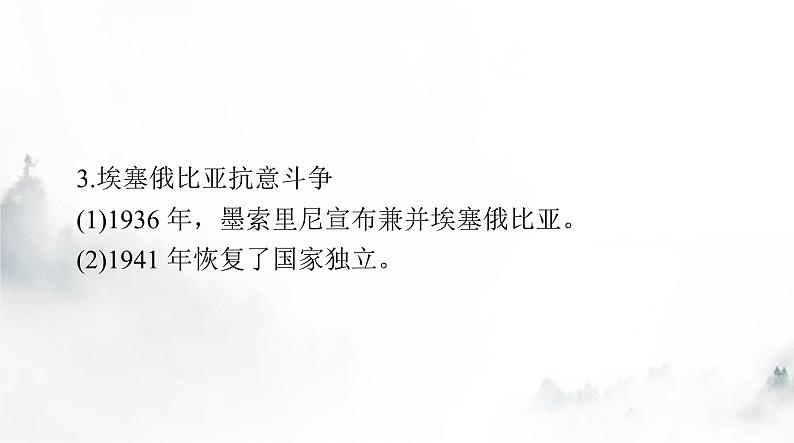 3.埃塞俄比亚抗意斗争
(1)1936 年，墨索里尼宣布兼并埃塞俄比亚。
(2)1941 年恢复了国家独立。